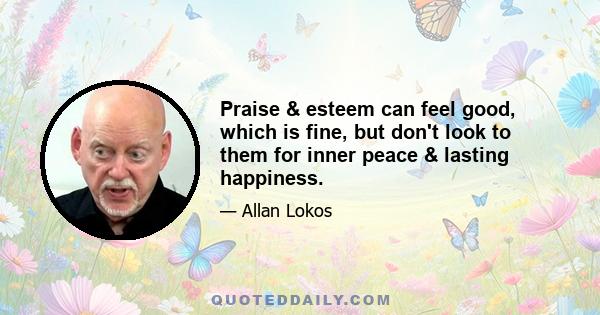 Praise & esteem can feel good, which is fine, but don't look to them for inner peace & lasting happiness.

— Allan Lokos

QUOTEDDAILY.COM